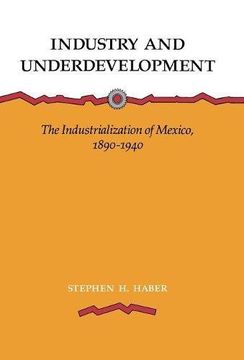 INDUSTRY AND UNDERDEVELOPMENT

The Industrialization of Mexico, 1890-1940

STEPHEN H. HABER